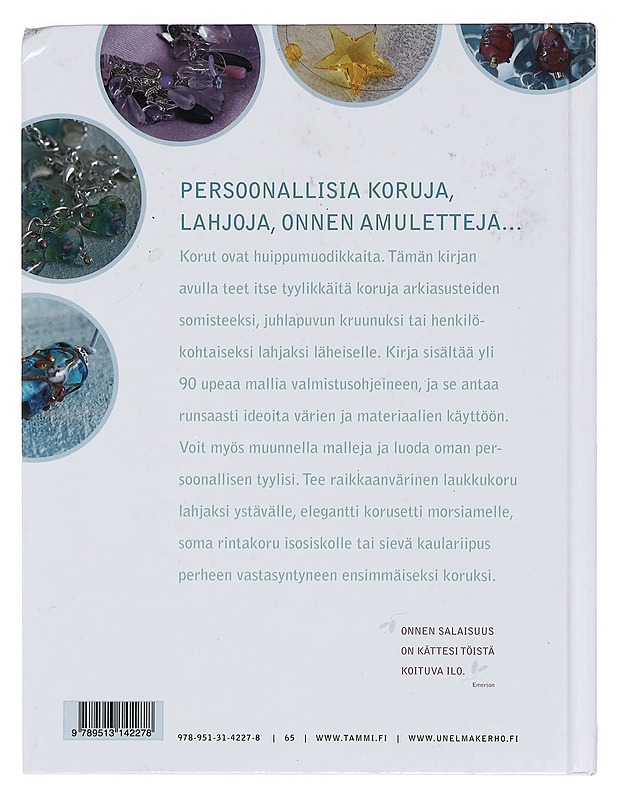 PERSOONALLISIA KORUJA, LAHJOJA, ONNEN AMULETTEJA...

Korut ovat huippumuodikkaita. Tämän kirjan avulla teet itse tyylikkäitä koruja arkiasusteiden somisteeksi, juhlapuvun kruunuksi tai henkilökohtaiseksi lahjaksi läheiselle. Kirja sisältää yli 90 upeaa mallia valmistusohjeineen, ja se antaa runsaasti ideoita värien ja materiaalien käyttöön. Voit myös muunnella malleja ja luoda oman persoonallisen tyylisi. Tee raikkaanvärinen laukkukoru lahjaksi ystävälle, elegantti korusetti morsiamelle, soma rintakoru isosiskolle tai sievä kaulariipus perheen vastasyntyneen ensimmäiseksi koruksi.

ONNEN SALAISUUS ON KÄTTESI TÖISTÄ KOITUVA ILO.
Emerson

9 789513 142278

978-951-31-4227-8 | 65 | WWW.TAMMI.FI | WWW.UNELMAKERHO.FI